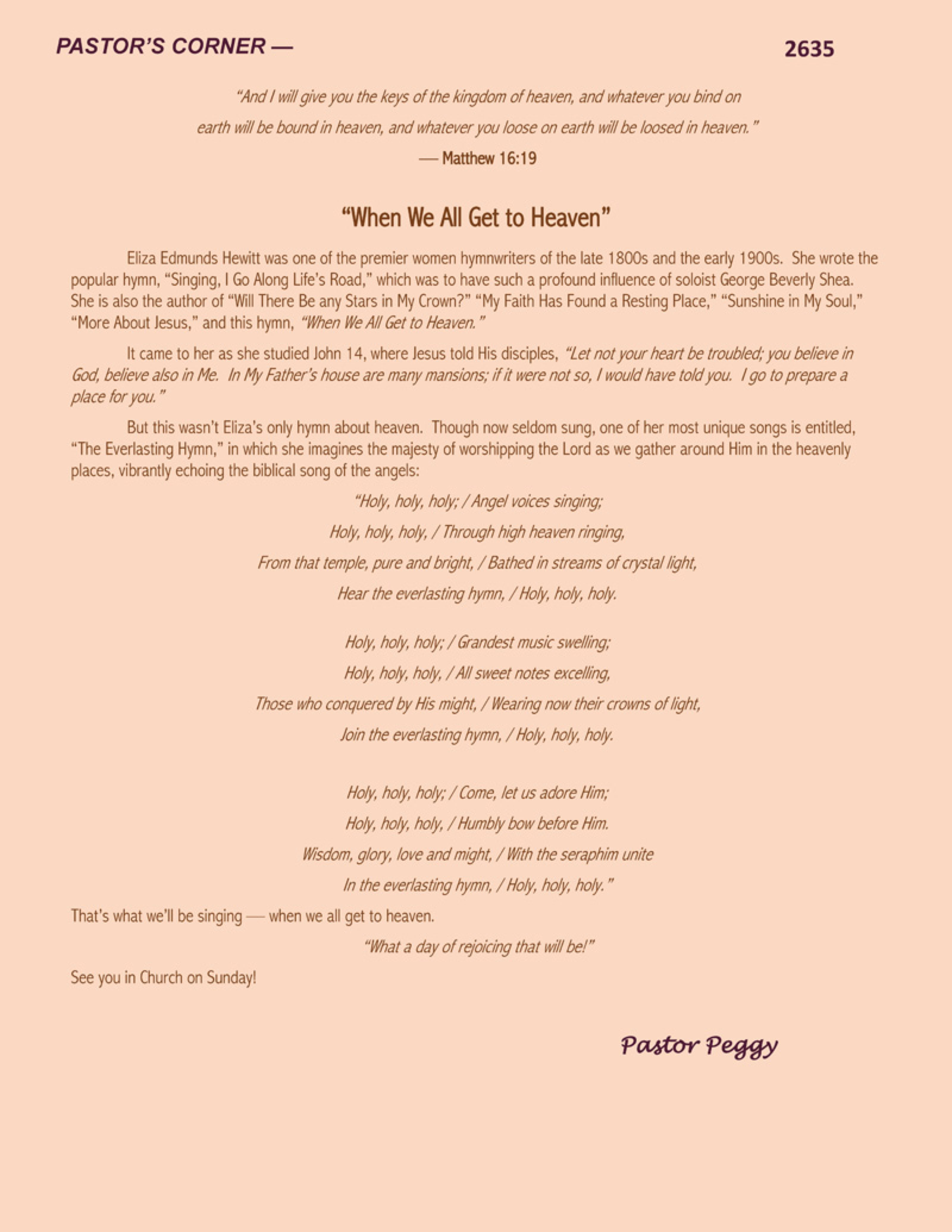 PASTOR'S CORNER —

2635

"And I will give you the keys of the kingdom of heaven, and whatever you bind on earth will be bound in heaven, and whatever you loose on earth will be loosed in heaven."

— Matthew 16:19

"When We All Get to Heaven"

Eliza Edmunds Hewitt was one of the premier women hymnwriters of the late 1800s and the early 1900s. She wrote the popular hymn, "Singing, I Go Along Life's Road," which was to have such a profound influence of soloist George Beverly Shea. She is also the author of "Will There Be any Stars in My Crown?" "My Faith Has Found a Resting Place," "Sunshine in My Soul," "More About Jesus," and this hymn, "When We All Get to Heaven."

It came to her as she studied John 14, where Jesus told His disciples, "Let not your heart be troubled; you believe in God, believe also in Me. In My Father's house are many mansions; if it were not so, I would have told you. I go to prepare a place for you."

But this wasn't Eliza's only hymn about heaven. Though now seldom sung, one of her most unique songs is entitled, "The Everlasting Hymn," in which she imagines the majesty of worshipping the Lord as we gather around Him in the heavenly places, vibrantly echoing the biblical song of the angels:

"Holy, holy, holy; / Angel voices singing;
Holy, holy, holy, / Through high heaven ringing,
From that temple, pure and bright, / Bathed in streams of crystal light,
Hear the everlasting hymn, / Holy, holy, holy.

Holy, holy, holy; / Grandest music swelling;
Holy, holy, holy, / All sweet notes excelling,
Those who conquered by His might, / Wearing now their crowns of light,
Join the everlasting hymn, / Holy, holy, holy.

Holy, holy, holy; / Come, let us adore Him;
Holy, holy, holy, / Humbly bow before Him.
Wisdom, glory, love and might, / With the seraphim unite
In the everlasting hymn, / Holy, holy, holy."

That's what we'll be singing — when we all get to heaven.

"What a day of rejoicing that will be!"

See you in Church on Sunday!

Pastor Peggy